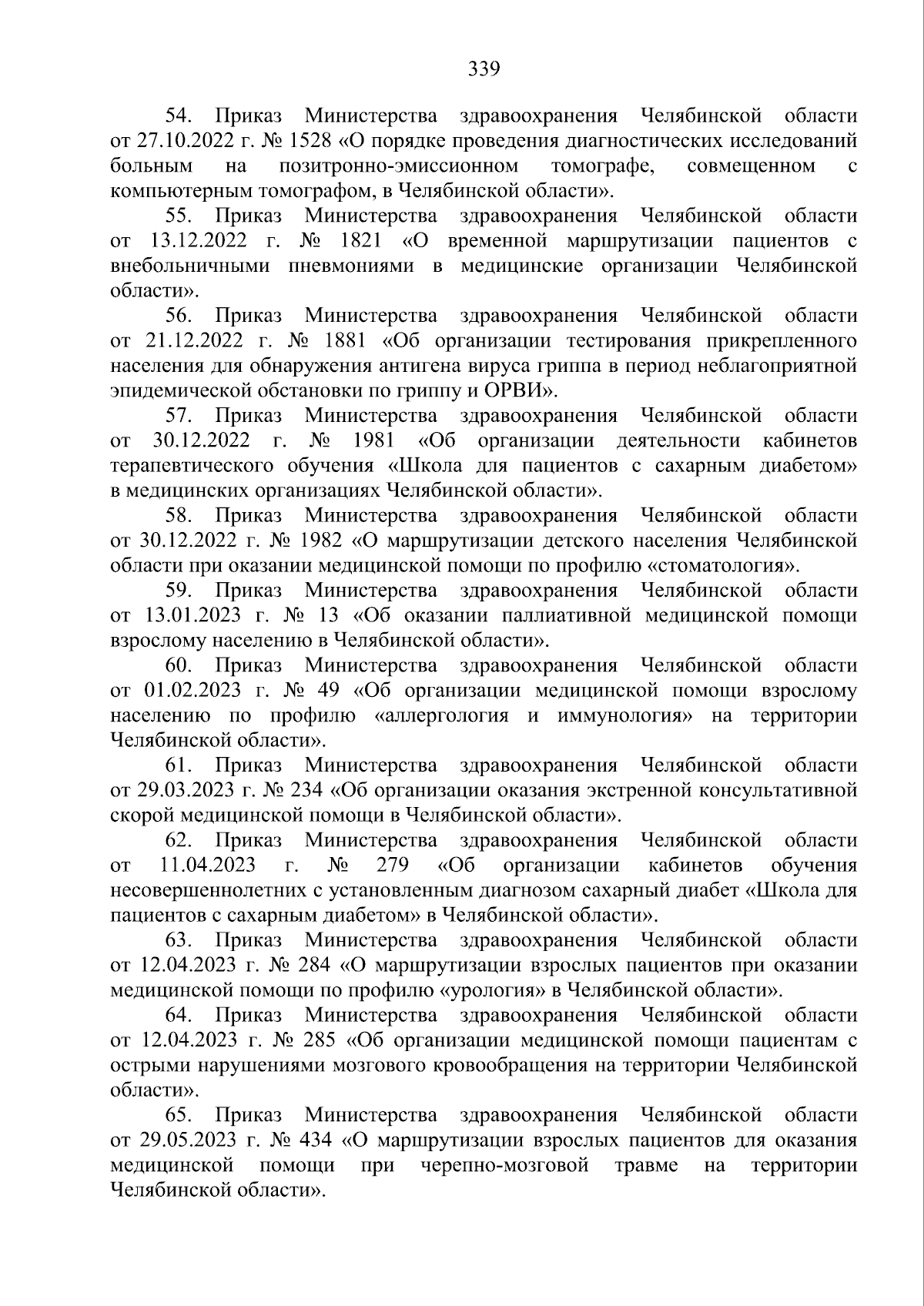 339

54. Приказ Министерства здравоохранения Челябинской области от 27.10.2022 г. № 1528 «О порядке проведения диагностических исследований больным на позитронно-эмиссионном томографе, совмещенном с компьютерным томографом, в Челябинской области».

55. Приказ Министерства здравоохранения Челябинской области от 13.12.2022 г. № 1821 «О временной маршрутизации пациентов с внебольничными пневмониями в медицинские организации Челябинской области».

56. Приказ Министерства здравоохранения Челябинской области от 21.12.2022 г. № 1881 «Об организации тестирования прикрепленного населения для обнаружения антигена вируса гриппа в период неблагоприятной эпидемической обстановки по гриппу и ОРВИ».

57. Приказ Министерства здравоохранения Челябинской области от 30.12.2022 г. № 1981 «Об организации деятельности кабинетов терапевтического обучения «Школа для пациентов с сахарным диабетом» в медицинских организациях Челябинской области».

58. Приказ Министерства здравоохранения Челябинской области от 30.12.2022 г. № 1982 «О маршрутизации детского населения Челябинской области при оказании медицинской помощи по профилю «стоматология».

59. Приказ Министерства здравоохранения Челябинской области от 13.01.2023 г. № 13 «Об оказании паллиативной медицинской помощи взрослому населению в Челябинской области».

60. Приказ Министерства здравоохранения Челябинской области от 01.02.2023 г. № 49 «Об организации медицинской помощи взрослому населению по профилю «аллергология и иммунология» на территории Челябинской области».

61. Приказ Министерства здравоохранения Челябинской области от 29.03.2023 г. № 234 «Об организации оказания экстренной консультативной скорой медицинской помощи в Челябинской области».

62. Приказ Министерства здравоохранения Челябинской области от 11.04.2023 г. № 279 «Об организации кабинетов обучения несовершеннолетних с установленным диагнозом сахарный диабет «Школа для пациентов с сахарным диабетом» в Челябинской области».

63. Приказ Министерства здравоохранения Челябинской области от 12.04.2023 г. № 284 «О маршрутизации взрослых пациентов при оказании медицинской помощи по профилю «урология» в Челябинской области».

64. Приказ Министерства здравоохранения Челябинской области от 12.04.2023 г. № 285 «Об организации медицинской помощи пациентам с острыми нарушениями мозгового кровообращения на территории Челябинской области».

65. Приказ Министерства здравоохранения Челябинской области от 29.05.2023 г. № 434 «О маршрутизации взрослых пациентов для оказания медицинской помощи при черепно-мозговой травме на территории Челябинской области».